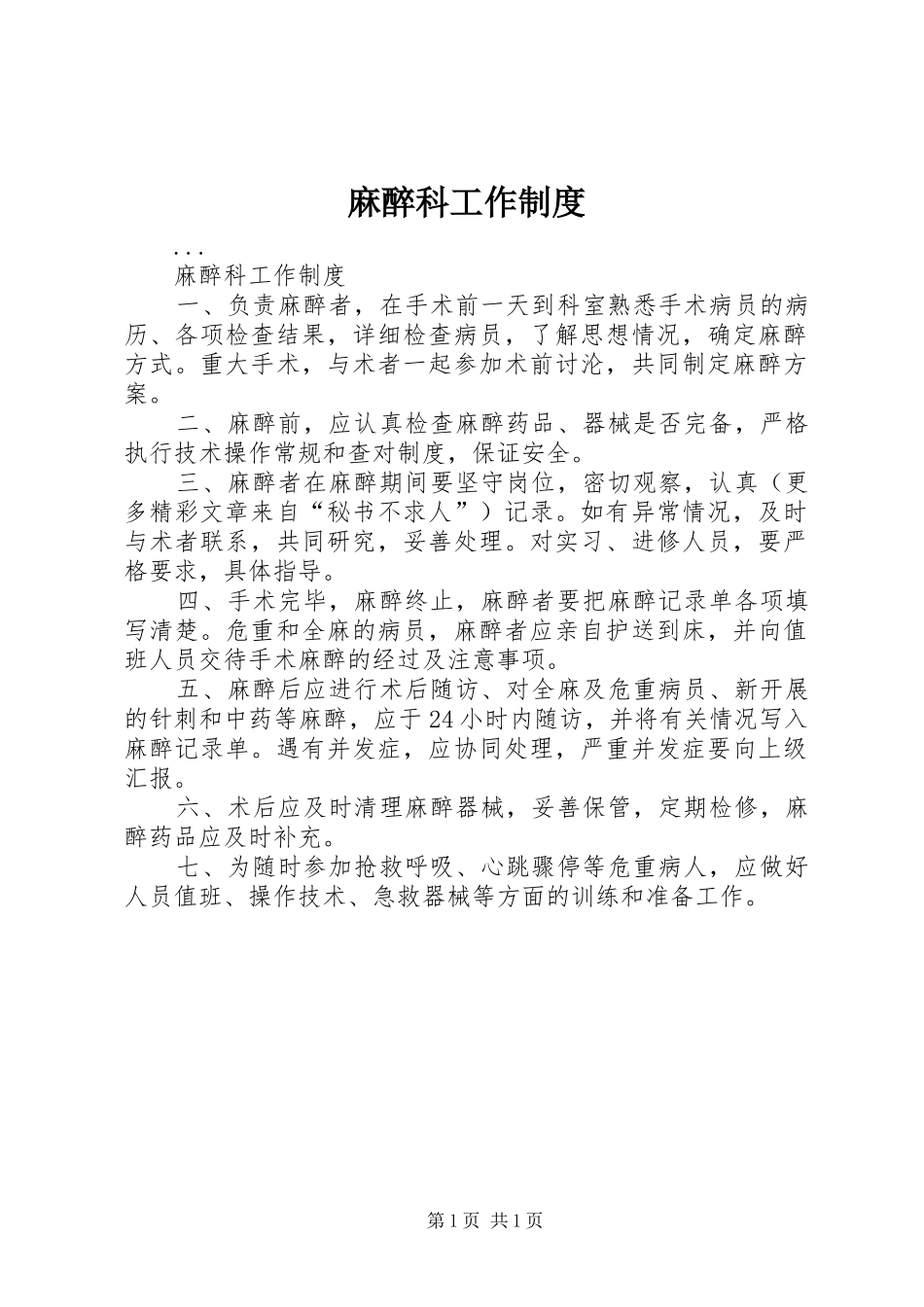 麻醉科工作制度

...

麻醉科工作制度

一、负责麻醉者，在手术前一天到科室熟悉手术病员的病历、各项检查结果，详细检查病员，了解思想情况，确定麻醉方式。重大手术，与术者一起参加术前讨沦，共同制定麻醉方案。

二、麻醉前，应认真检查麻醉药品、器械是否完备，严格执行技术操作常规和查对制度，保证安全。

三、麻醉者在麻醉期间要坚守岗位，密切观察，认真（更多精彩文章来自“秘书不求人”）记录。如有异常情况，及时与术者联系，共同研究，妥善处理。对实习、进修人员，要严格要求，具体指导。

四、手术完毕，麻醉终止，麻醉者要把麻醉记录单各项填写清楚。危重和全麻的病员，麻醉者应亲自护送到床，并向值班人员交待手术麻醉的经过及注意事项。

五、麻醉后应进行术后随访、对全麻及危重病员、新开展的针刺和中药等麻醉，应于24小时内随访，并将有关情况写入麻醉记录单。遇有并发症，应协同处理，严重并发症要向上级汇报。

六、术后应及时清理麻醉器械，妥善保管，定期检修，麻醉药品应及时补充。

七、为随时参加抢救呼吸、心跳骤停等危重病人，应做好人员值班、操作技术、急救器械等方面的训练和准备工作。

第1页 共1页